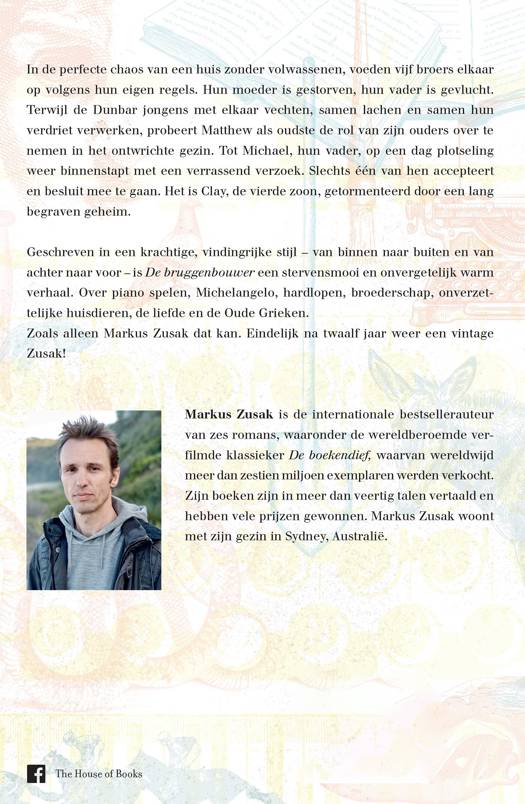 In de perfecte chaos van een huis zonder volwassenen, voeden vijf broers elkaar op volgens hun eigen regels. Hun moeder is gestorven, hun vader is gevlucht. Terwijl de Dunbar jongens met elkaar vechten, samen lachen en samen hun verdriet verwerken, probeert Matthew als oudste de rol van zijn ouders over te nemen in het ontwrichte gezin. Tot Michael, hun vader, op een dag plotseling weer binnenstapt met een verrassend verzoek. Slechts één van hen accepteert en besluit mee te gaan. Het is Clay, de vierde zoon, getormenteerd door een lang begraven geheim.

Geschreven in een krachtige, vindingrijke stijl – van binnen naar buiten en van achter naar voor – is De bruggenbouwer een stervensmooi en onvergetelijk warm verhaal. Over piano spelen, Michelangelo, hardlopen, broederschap, onverzettelijke huisdieren, de liefde en de Oude Grieken.
Zoals alleen Markus Zusak dat kan. Eindelijk na twaalf jaar weer een vintage Zusak!

Markus Zusak is de internationale bestsellerauteur van zes romans, waaronder de wereldberoemde verfilmde klassieker De boekendief, waarvan wereldwijd meer dan zestien miljoen exemplaren werden verkocht. Zijn boeken zijn in meer dan veertig talen vertaald en hebben vele prijzen gewonnen. Markus Zusak woont met zijn gezin in Sydney, Australië.

The House of Books